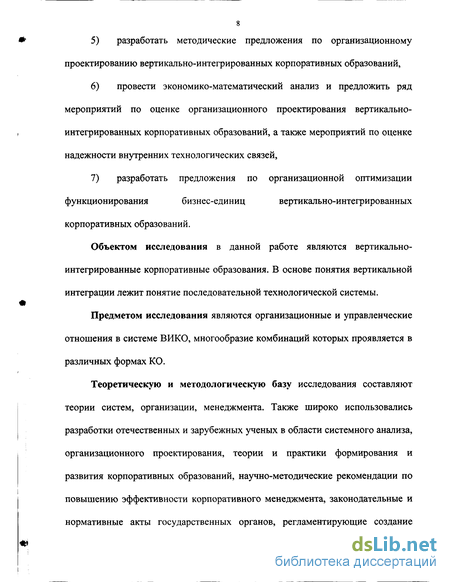 8

5) разработать методические предложения по организационному проектированию вертикально-интегрированных корпоративных образований,

6) провести экономико-математический анализ и предложить ряд мероприятий по оценке организационного проектирования вертикально-интегрированных корпоративных образований, а также мероприятий по оценке надежности внутренних технологических связей,

7) разработать предложения по организационной оптимизации функционирования бизнес-единиц вертикально-интегрированных корпоративных образований.

Объектом исследования в данной работе являются вертикально-интегрированные корпоративные образования. В основе понятия вертикальной интеграции лежит понятие последовательной технологической системы.

Предметом исследования являются организационные и управленческие отношения в системе ВИКО, многообразие комбинаций которых проявляется в различных формах КО.

Теоретическую и методологическую базу исследования составляют теории систем, организации, менеджмента. Также широко использовались разработки отечественных и зарубежных ученых в области системного анализа, организационного проектирования, теории и практики формирования и развития корпоративных образований, научно-методические рекомендации по повышению эффективности корпоративного менеджмента, законодательные и нормативные акты государственных органов, регламентирующие создание

dsLib.net
библиотека диссертаций